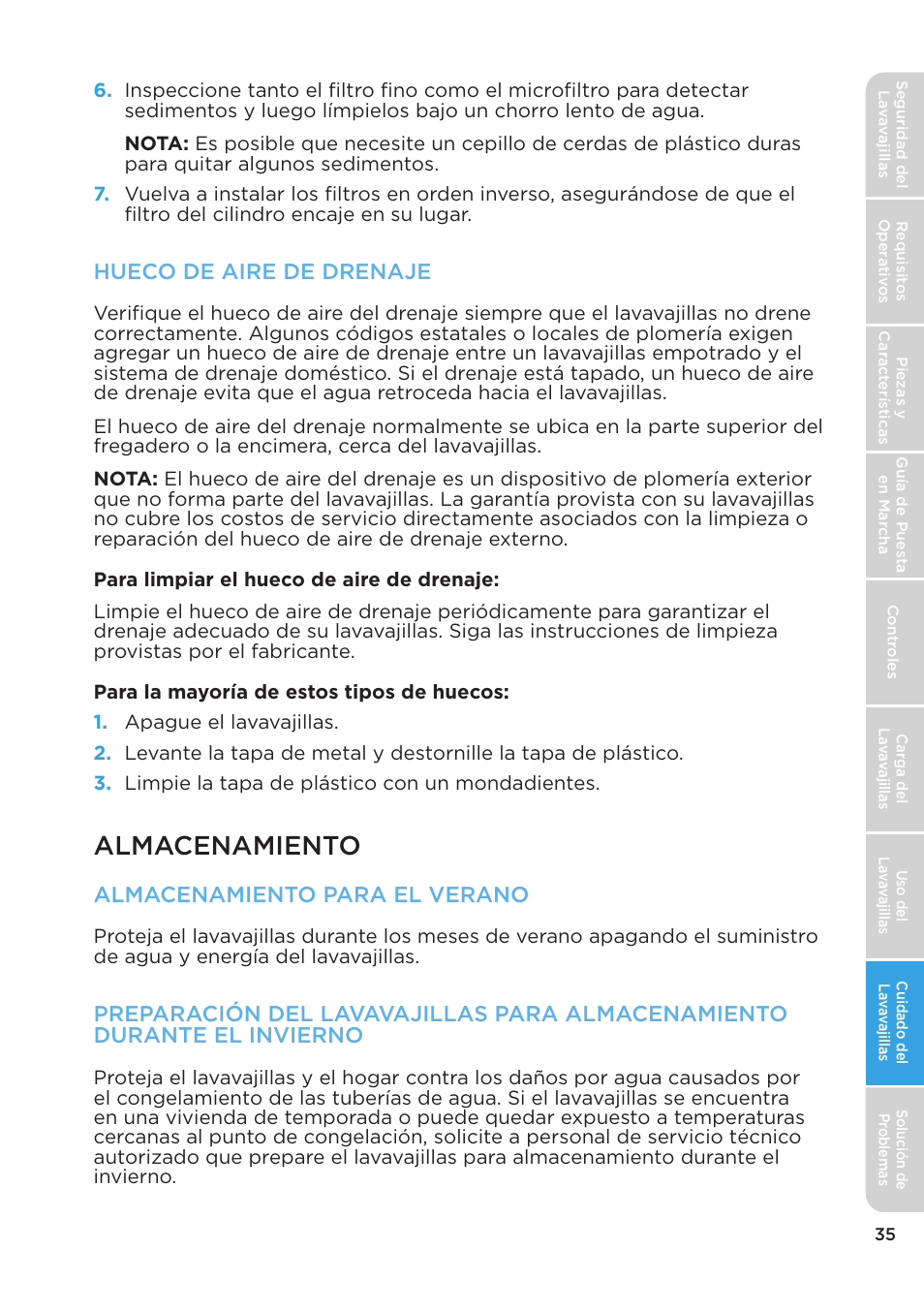 6. Inspeccione tanto el filtro fino como el microfiltro para detectar sedimentos y luego límpielos bajo un chorro lento de agua.

NOTA: Es posible que necesite un cepillo de cerdas de plástico duras para quitar algunos sedimentos.

7. Vuelva a instalar los filtros en orden inverso, asegurándose de que el filtro del cilindro encaje en su lugar.

HUECO DE AIRE DE DRENAJE

Verifique el hueco de aire del drenaje siempre que el lavavajillas no drene correctamente. Algunos códigos estatales o locales de plomería exigen agregar un hueco de aire de drenaje entre un lavavajillas empotrado y el sistema de drenaje doméstico. Si el drenaje está tapado, un hueco de aire de drenaje evita que el agua retroceda hacia el lavavajillas.

El hueco de aire del drenaje normalmente se ubica en la parte superior del fregadero o la encimera, cerca del lavavajillas.

NOTA: El hueco de aire del drenaje es un dispositivo de plomería exterior que no forma parte del lavavajillas. La garantía provista con su lavavajillas no cubre los costos de servicio directamente asociados con la limpieza o reparación del hueco de aire de drenaje externo.

Para limpiar el hueco de aire de drenaje:

Limpie el hueco de aire de drenaje periódicamente para garantizar el drenaje adecuado de su lavavajillas. Siga las instrucciones de limpieza provistas por el fabricante.

Para la mayoría de estos tipos de huecos:

1. Apague el lavavajillas.
2. Levante la tapa de metal y destornille la tapa de plástico.
3. Limpie la tapa de plástico con un mondadientes.

ALMACENAMIENTO

ALMACENAMIENTO PARA EL VERANO

Proteja el lavavajillas durante los meses de verano apagando el suministro de agua y energía del lavavajillas.

PREPARACIÓN DEL LAVAVAJILLAS PARA ALMACENAMIENTO DURANTE EL INVIERNO

Proteja el lavavajillas y el hogar contra los daños por agua causados por el congelamiento de las tuberías de agua. Si el lavavajillas se encuentra en una vivienda de temporada o puede quedar expuesto a temperaturas cercanas al punto de congelación, solicite a personal de servicio técnico autorizado que prepare el lavavajillas para almacenamiento durante el invierno.

Seguridad del Lavavajillas
Requisitos Operativos
Piezas y Características
Guía de Puesta en Marcha
Controles
Carga del Lavavajillas
Uso del Lavavajillas
Cuidado del Lavavajillas
Solución de Problemas

35